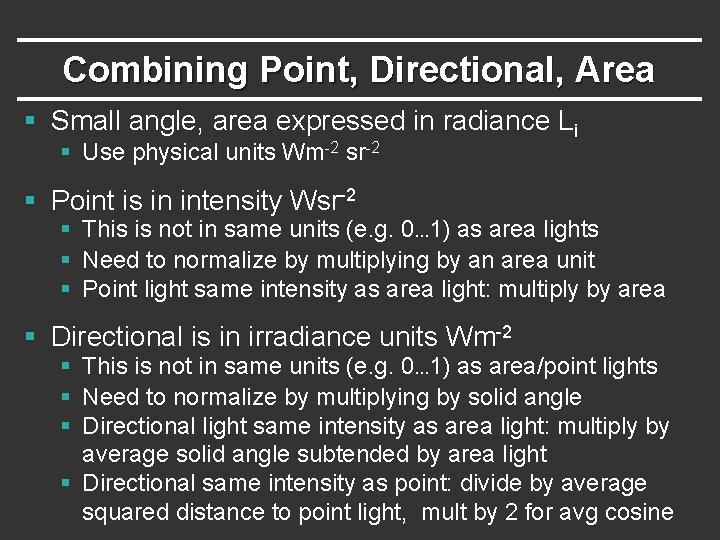 Combining Point, Directional, Area

▪ Small angle, area expressed in radiance $L_i$
▪ Use physical units $Wm^{-2}$ $sr^{-2}$

▪ Point is in intensity $Wsr^{-2}$
▪ This is not in same units (e.g. 0...1) as area lights
▪ Need to normalize by multiplying by an area unit
▪ Point light same intensity as area light: multiply by area

▪ Directional is in irradiance units $Wm^{-2}$
▪ This is not in same units (e.g. 0...1) as area/point lights
▪ Need to normalize by multiplying by solid angle
▪ Directional light same intensity as area light: multiply by average solid angle subtended by area light
▪ Directional same intensity as point: divide by average squared distance to point light, mult by 2 for avg cosine